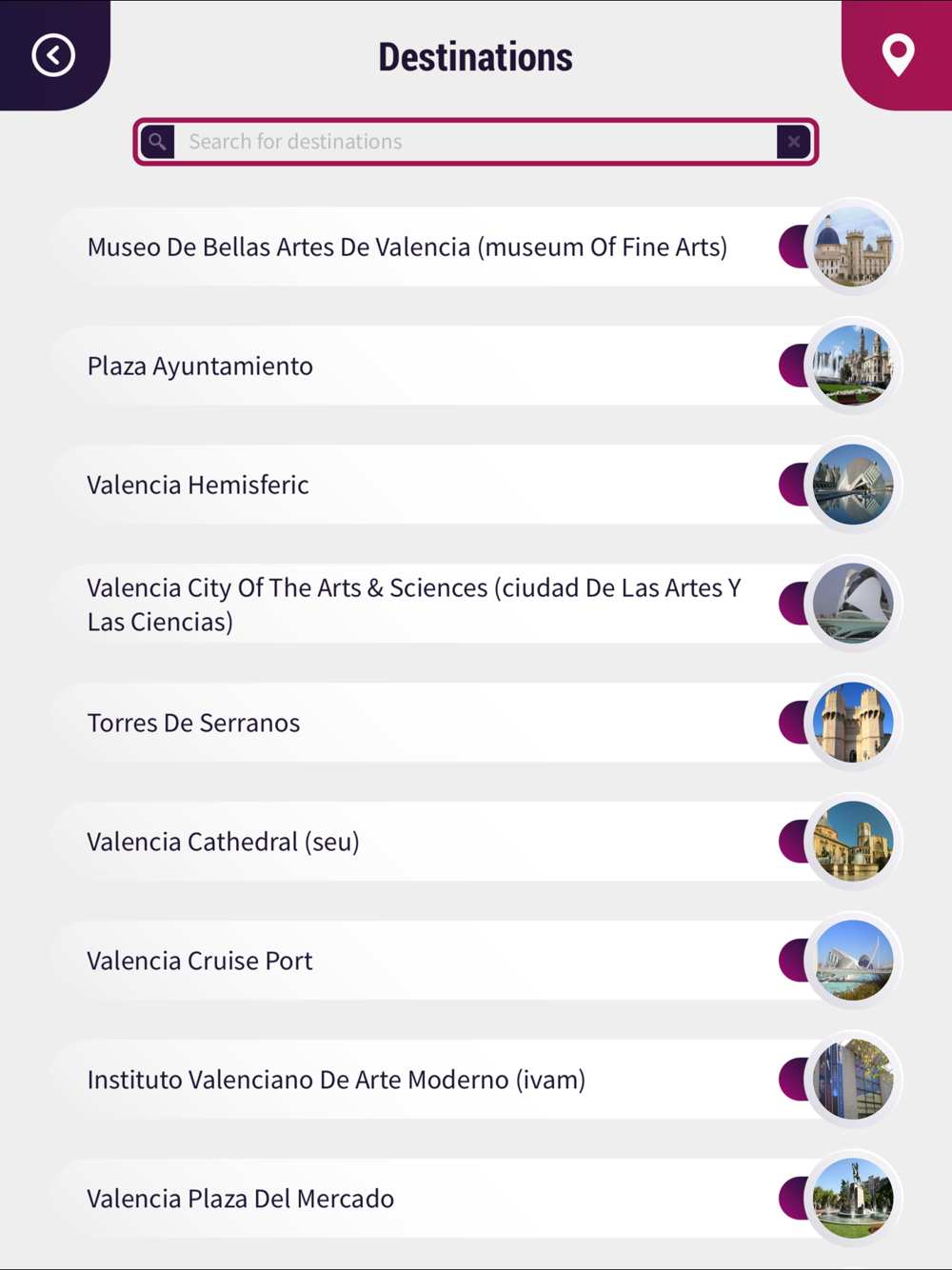 Destinations

Search for destinations

Museo De Bellas Artes De Valencia (museum Of Fine Arts)

Plaza Ayuntamiento

Valencia Hemisferic

Valencia City Of The Arts & Sciences (ciudad De Las Artes Y Las Ciencias)

Torres De Serranos

Valencia Cathedral (seu)

Valencia Cruise Port

Instituto Valenciano De Arte Moderno (ivam)

Valencia Plaza Del Mercado